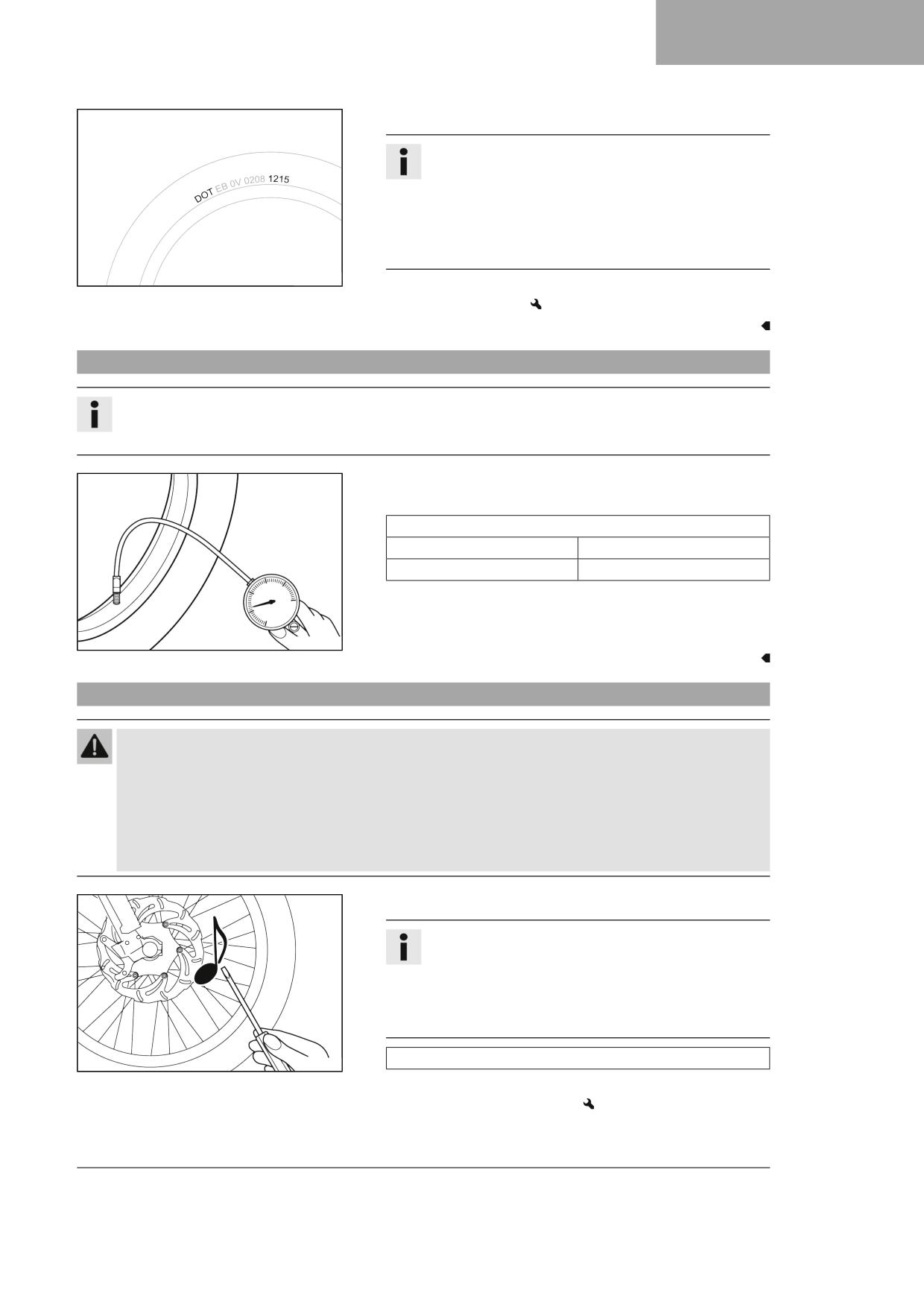 DOT EB 0V 0208 1215